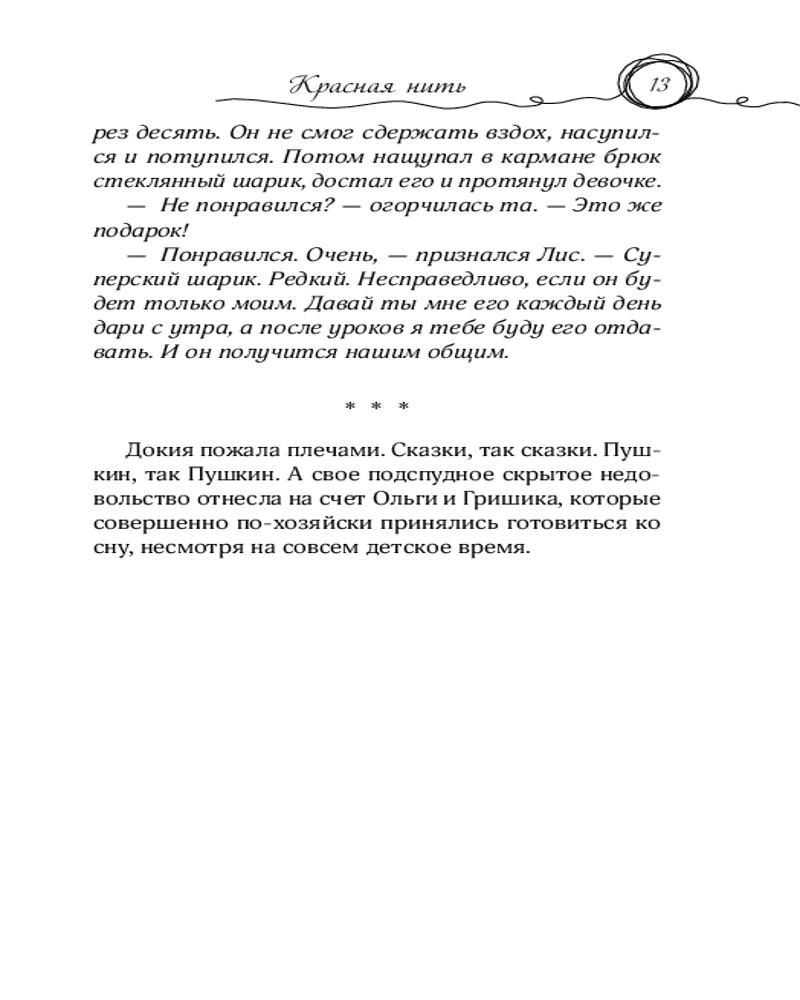 Красная нить

13

рез десять. Он не смог сдержать вздох, насупился и потупился. Потом нащупал в кармане брюк стеклянный шарик, достал его и протянул девочке.

— Не понравился? — огорчилась та. — Это же подарок!

— Понравился. Очень, — признался Лис. — Суперский шарик. Редкий. Несправедливо, если он будет только моим. Давай ты мне его каждый день дари с утра, а после уроков я тебе буду его отдавать. И он получится нашим общим.

* * *

Докия пожала плечами. Сказки, так сказки. Пушкин, так Пушкин. А свое подспудное скрытое недовольство отнесла на счет Ольги и Гришика, которые совершенно по-хозяйски принялись готовиться ко сну, несмотря на совсем детское время.